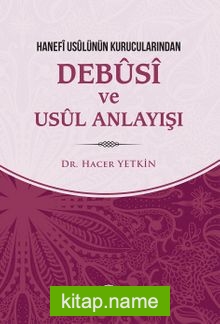 HANEFÎ USÛLÜNÜN KURUCULARINDAN
DEBÛSÎ
ve
USÛL ANLAYIŞI

DR. HACER YETKİN

kitap.name